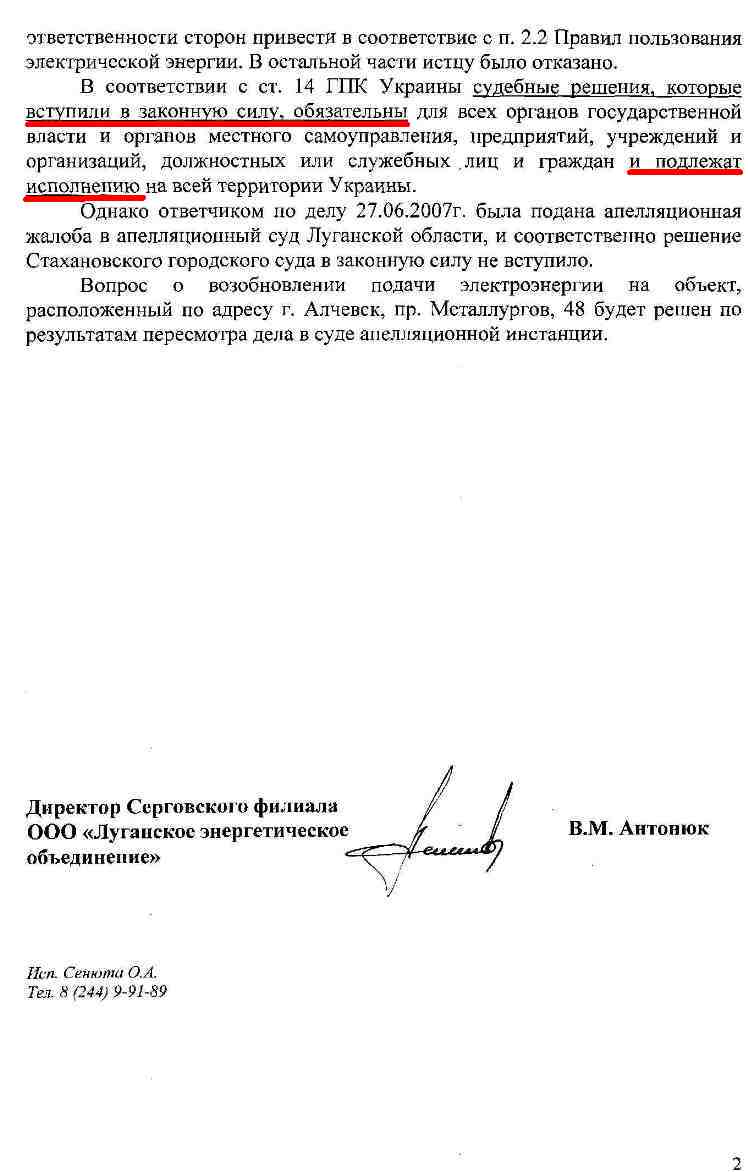 ответственности сторон привести в соответствие с п. 2.2 Правил пользования электрической энергии. В остальной части истцу было отказано.

В соответствии с ст. 14 ГПК Украины судебные решения, которые вступили в законную силу, обязательны для всех органов государственной власти и органов местного самоуправления, предприятий, учреждений и организаций, должностных или служебных лиц и граждан и подлежат исполнению на всей территории Украины.

Однако ответчиком по делу 27.06.2007г. была подана апелляционная жалоба в апелляционный суд Луганской области, и соответственно решение Стахановского городского суда в законную силу не вступило.

Вопрос о возобновлении подачи электроэнергии на объект, расположенный по адресу г. Алчевск, пр. Металлургов, 48 будет решен по результатам пересмотра дела в суде апелляционной инстанции.

Директор Серговского филиала
ООО «Луганское энергетическое объединение»

В.М. Антонюк

Исп. Сенюта О.А.
Тел. 8 (244) 9-91-89

2